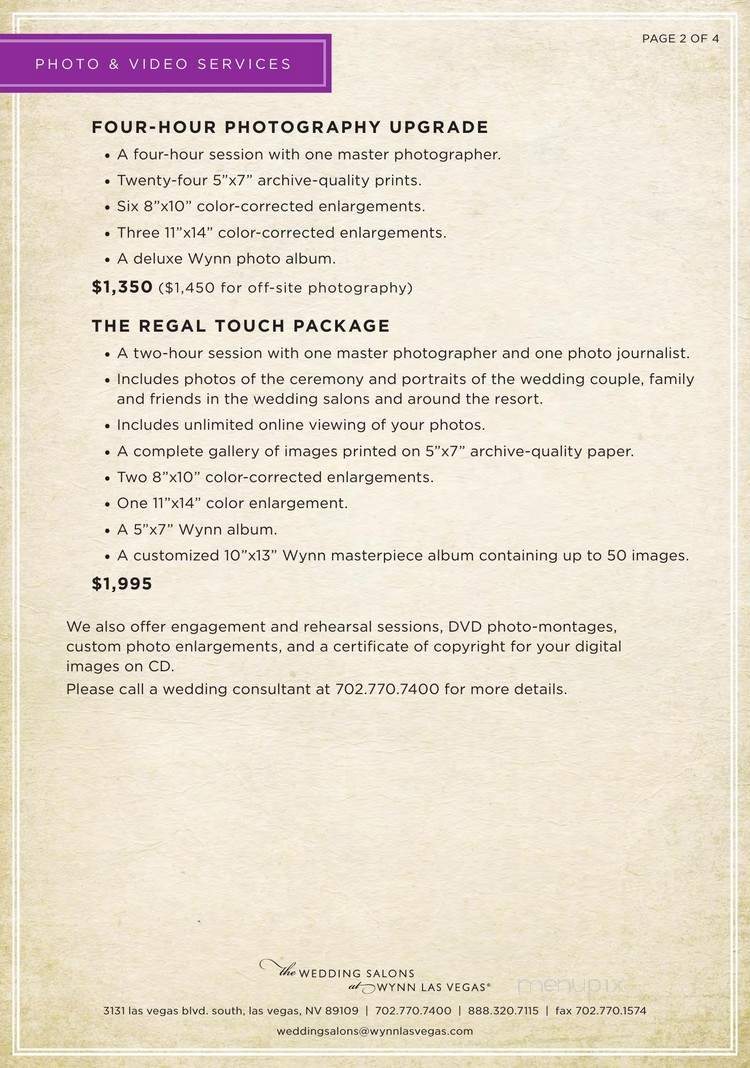 PAGE 2 OF 4

PHOTO & VIDEO SERVICES

FOUR-HOUR PHOTOGRAPHY UPGRADE

• A four-hour session with one master photographer.
• Twenty-four 5"x7" archive-quality prints.
• Six 8"x10" color-corrected enlargements.
• Three 11"x14" color-corrected enlargements.
• A deluxe Wynn photo album.

$1,350 ($1,450 for off-site photography)

THE REGAL TOUCH PACKAGE

• A two-hour session with one master photographer and one photo journalist.
• Includes photos of the ceremony and portraits of the wedding couple, family and friends in the wedding salons and around the resort.
• Includes unlimited online viewing of your photos.
• A complete gallery of images printed on 5"x7" archive-quality paper.
• Two 8"x10" color-corrected enlargements.
• One 11"x14" color enlargement.
• A 5"x7" Wynn album.
• A customized 10"x13" Wynn masterpiece album containing up to 50 images.

$1,995

We also offer engagement and rehearsal sessions, DVD photo-montages, custom photo enlargements, and a certificate of copyright for your digital images on CD.
Please call a wedding consultant at 702.770.7400 for more details.

the WEDDING SALONS at WYNN LAS VEGAS®

menupix

3131 las vegas blvd. south, las vegas, NV 89109 | 702.770.7400 | 888.320.7115 | fax 702.770.1574
weddingsalons@wynnlasvegas.com